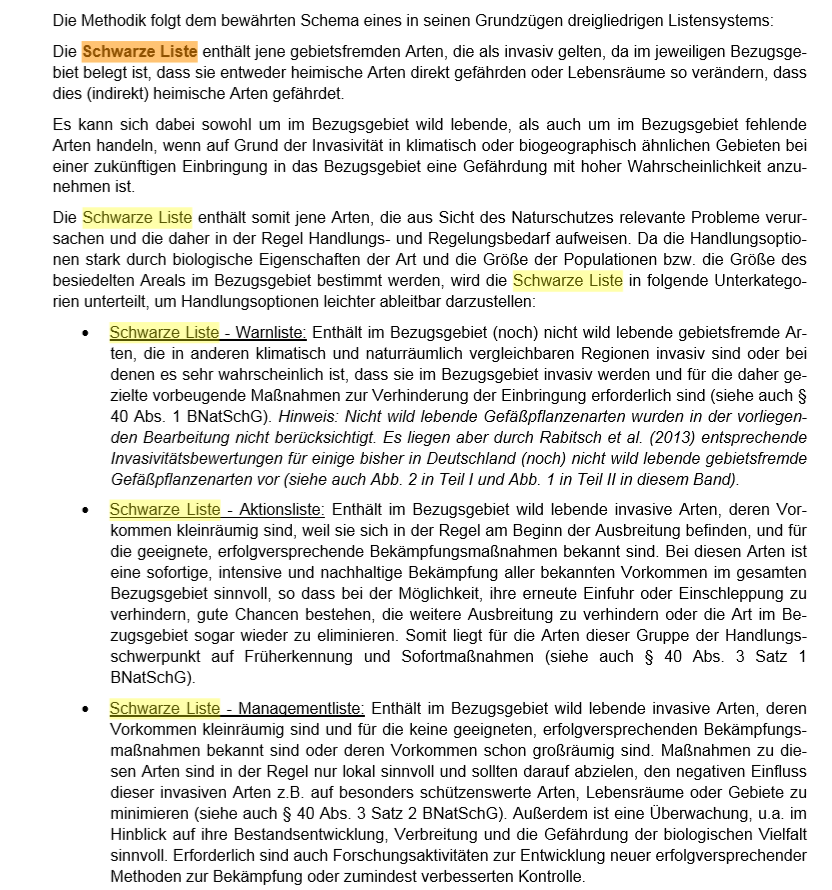 Die Methodik folgt dem bewährten Schema eines in seinen Grundzügen dreigliedrigen Listensystems:

Die Schwarze Liste enthält jene gebietsfremden Arten, die als invasiv gelten, da im jeweiligen Bezugsgebiet belegt ist, dass sie entweder heimische Arten direkt gefährden oder Lebensräume so verändern, dass dies (indirekt) heimische Arten gefährdet.

Es kann sich dabei sowohl um im Bezugsgebiet wild lebende, als auch um im Bezugsgebiet fehlende Arten handeln, wenn auf Grund der Invasivität in klimatisch oder biogeographisch ähnlichen Gebieten bei einer zukünftigen Einbringung in das Bezugsgebiet eine Gefährdung mit hoher Wahrscheinlichkeit anzunehmen ist.

Die Schwarze Liste enthält somit jene Arten, die aus Sicht des Naturschutzes relevante Probleme verursachen und die daher in der Regel Handlungs- und Regelungsbedarf aufweisen. Da die Handlungsoptionen stark durch biologische Eigenschaften der Art und die Größe der Populationen bzw. die Größe des besiedelten Areals im Bezugsgebiet bestimmt werden, wird die Schwarze Liste in folgende Unterkategorien unterteilt, um Handlungsoptionen leichter ableitbar darzustellen:

• Schwarze Liste - Warnliste: Enthält im Bezugsgebiet (noch) nicht wild lebende gebietsfremde Arten, die in anderen klimatisch und naturräumlich vergleichbaren Regionen invasiv sind oder bei denen es sehr wahrscheinlich ist, dass sie im Bezugsgebiet invasiv werden und für die daher gezielte vorbeugende Maßnahmen zur Verhinderung der Einbringung erforderlich sind (siehe auch § 40 Abs. 1 BNatSchG). Hinweis: Nicht wild lebende Gefäßpflanzenarten wurden in der vorliegenden Bearbeitung nicht berücksichtigt. Es liegen aber durch Rabitsch et al. (2013) entsprechende Invasivitätsbewertungen für einige bisher in Deutschland (noch) nicht wild lebende gebietsfremde Gefäßpflanzenarten vor (siehe auch Abb. 2 in Teil I und Abb. 1 in Teil II in diesem Band).

• Schwarze Liste - Aktionsliste: Enthält im Bezugsgebiet wild lebende invasive Arten, deren Vorkommen kleinräumig sind, weil sie sich in der Regel am Beginn der Ausbreitung befinden, und für die geeignete, erfolgversprechende Bekämpfungsmaßnahmen bekannt sind. Bei diesen Arten ist eine sofortige, intensive und nachhaltige Bekämpfung aller bekannten Vorkommen im gesamten Bezugsgebiet sinnvoll, so dass bei der Möglichkeit, ihre erneute Einfuhr oder Einschleppung zu verhindern, gute Chancen bestehen, die weitere Ausbreitung zu verhindern oder die Art im Bezugsgebiet sogar wieder zu eliminieren. Somit liegt für die Arten dieser Gruppe der Handlungsschwerpunkt auf Früherkennung und Sofortmaßnahmen (siehe auch § 40 Abs. 3 Satz 1 BNatSchG).

• Schwarze Liste - Managementliste: Enthält im Bezugsgebiet wild lebende invasive Arten, deren Vorkommen kleinräumig sind und für die keine geeigneten, erfolgversprechenden Bekämpfungsmaßnahmen bekannt sind oder deren Vorkommen schon großräumig sind. Maßnahmen zu diesen Arten sind in der Regel nur lokal sinnvoll und sollten darauf abzielen, den negativen Einfluss dieser invasiven Arten z.B. auf besonders schützenswerte Arten, Lebensräume oder Gebiete zu minimieren (siehe auch § 40 Abs. 3 Satz 2 BNatSchG). Außerdem ist eine Überwachung, u.a. im Hinblick auf ihre Bestandsentwicklung, Verbreitung und die Gefährdung der biologischen Vielfalt sinnvoll. Erforderlich sind auch Forschungsaktivitäten zur Entwicklung neuer erfolgversprechender Methoden zur Bekämpfung oder zumindest verbesserten Kontrolle.